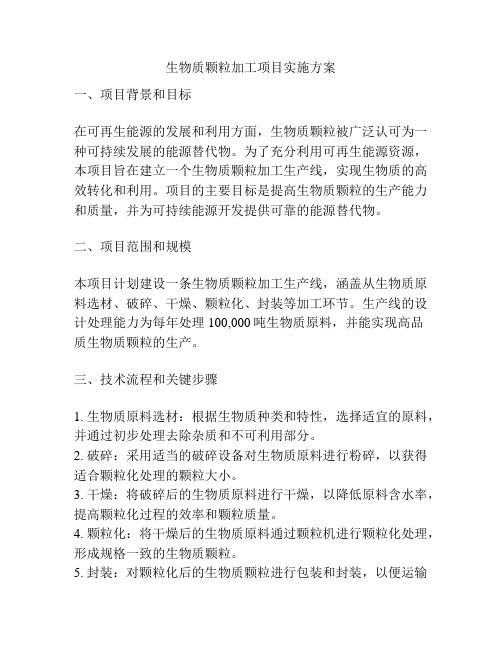 生物质颗粒加工项目实施方案

一、项目背景和目标

在可再生能源的发展和利用方面，生物质颗粒被广泛认可为一种可持续发展的能源替代物。为了充分利用可再生能源资源，本项目旨在建立一个生物质颗粒加工生产线，实现生物质的高效转化和利用。项目的主要目标是提高生物质颗粒的生产能力和质量，并为可持续能源开发提供可靠的能源替代物。

二、项目范围和规模

本项目计划建设一条生物质颗粒加工生产线，涵盖从生物质原料选材、破碎、干燥、颗粒化、封装等加工环节。生产线的设计处理能力为每年处理 100,000 吨生物质原料，并能实现高品质生物质颗粒的生产。

三、技术流程和关键步骤

1. 生物质原料选材：根据生物质种类和特性，选择适宜的原料，并通过初步处理去除杂质和不可利用部分。
2. 破碎：采用适当的破碎设备对生物质原料进行粉碎，以获得适合颗粒化处理的颗粒大小。
3. 干燥：将破碎后的生物质原料进行干燥，以降低原料含水率，提高颗粒化过程的效率和颗粒质量。
4. 颗粒化：将干燥后的生物质原料通过颗粒机进行颗粒化处理，形成规格一致的生物质颗粒。
5. 封装：对颗粒化后的生物质颗粒进行包装和封装，以便运输